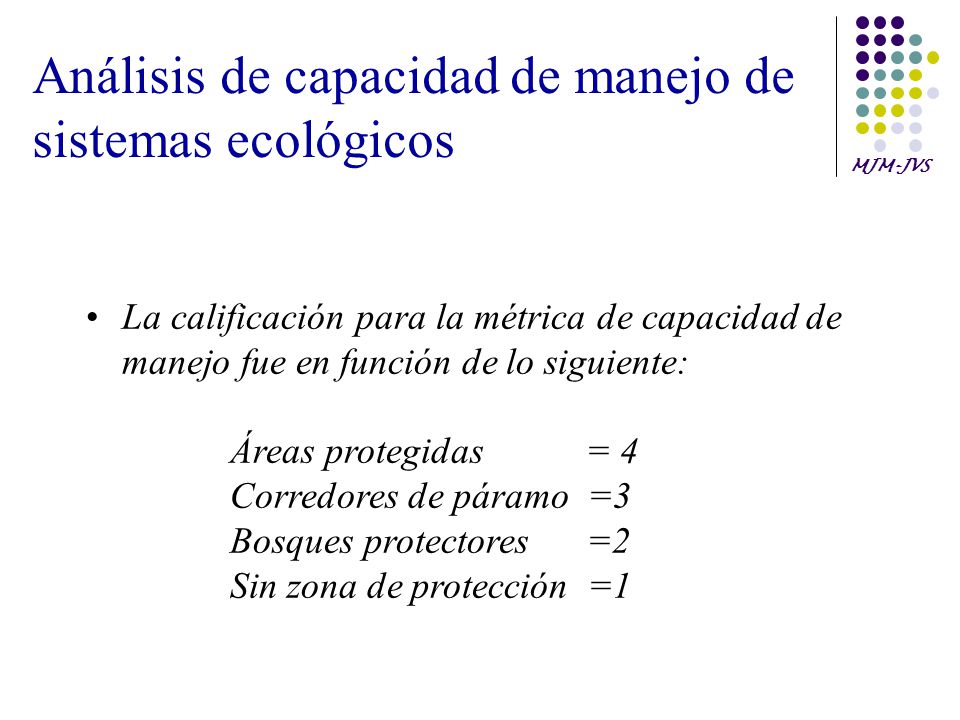 Análisis de capacidad de manejo de sistemas ecológicos

MJM-JVS

• La calificación para la métrica de capacidad de manejo fue en función de lo siguiente:

Áreas protegidas = 4
Corredores de páramo =3
Bosques protectores =2
Sin zona de protección =1